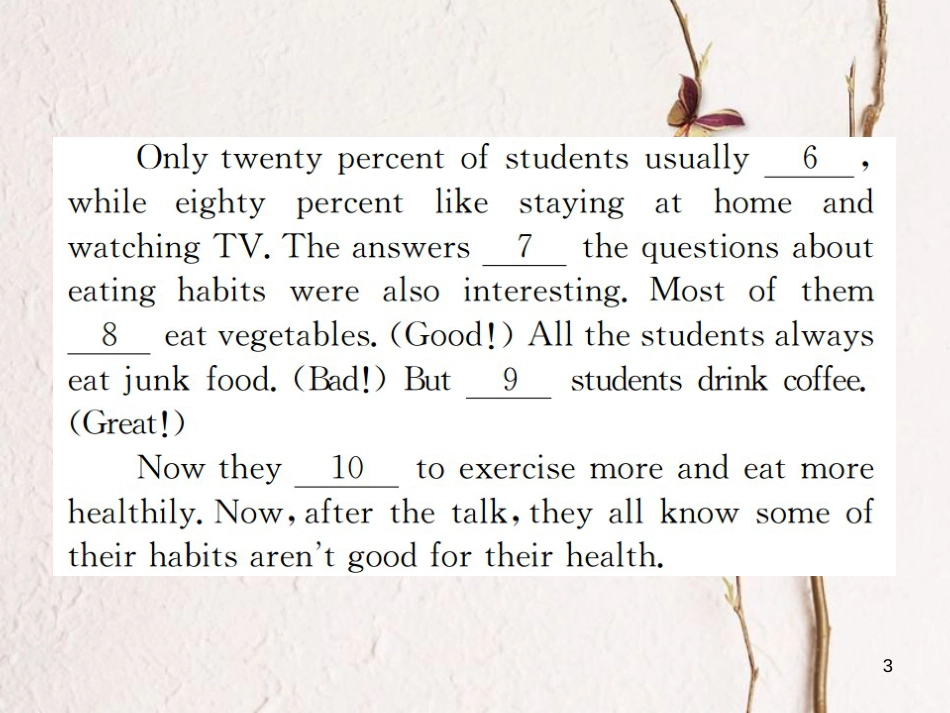 Only twenty percent of students usually __6__, while eighty percent like staying at home and watching TV. The answers __7__ the questions about eating habits were also interesting. Most of them __8__ eat vegetables. (Good!) All the students always eat junk food. (Bad!) But __9__ students drink coffee. (Great!)

Now they __10__ to exercise more and eat more healthily. Now, after the talk, they all know some of their habits aren't good for their health.

3